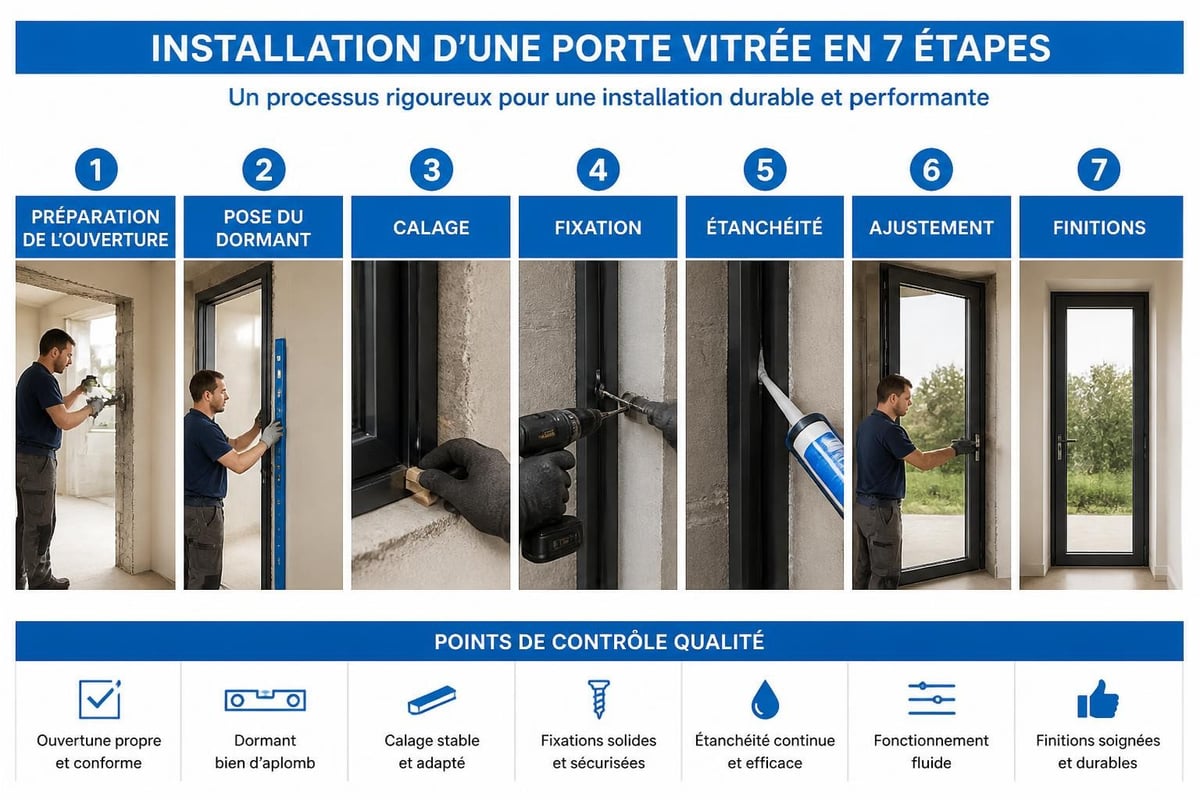 INSTALLATION D'UNE PORTE VITRÉE EN 7 ÉTAPES

Un processus rigoureux pour une installation durable et performante

1
PRÉPARATION DE L'OUVERTURE

2
POSE DU DORMANT

3
CALAGE

4
FIXATION

5
ÉTANCHÉITÉ

6
AJUSTEMENT

7
FINITIONS

POINTS DE CONTRÔLE QUALITÉ

Ouvertune propre et conforme

Dormant bien d'aplomb

Calage stable et adapté

Fixations solides et sécurisées

Étanchéité continue et efficace

Fonctionnement fluide

Finitions soignées et durables